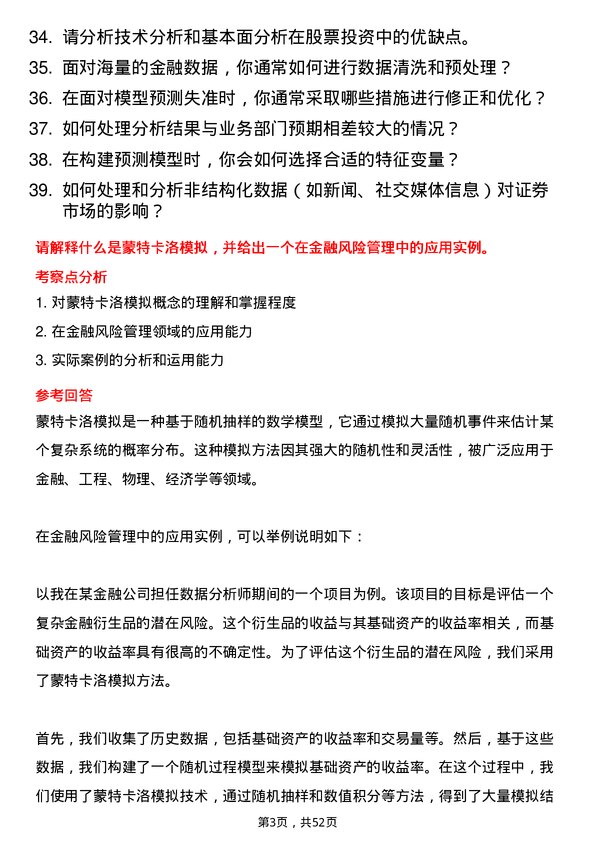 34. 请分析技术分析和基本面分析在股票投资中的优缺点。
35. 面对海量的金融数据，你通常如何进行数据清洗和预处理？
36. 在面对模型预测失准时，你通常采取哪些措施进行修正和优化？
37. 如何处理分析结果与业务部门预期相差较大的情况？
38. 在构建预测模型时，你会如何选择合适的特征变量？
39. 如何处理和分析非结构化数据（如新闻、社交媒体信息）对证券市场的影响？

请解释什么是蒙特卡洛模拟，并给出一个在金融风险管理中的应用实例。

考察点分析

1. 对蒙特卡洛模拟概念的理解和掌握程度
2. 在金融风险管理领域的应用能力
3. 实际案例的分析和运用能力

参考回答

蒙特卡洛模拟是一种基于随机抽样的数学模型，它通过模拟大量随机事件来估计某个复杂系统的概率分布。这种模拟方法因其强大的随机性和灵活性，被广泛应用于金融、工程、物理、经济学等领域。

在金融风险管理中的应用实例，可以举例说明如下：

以我在某金融公司担任数据分析师期间的一个项目为例。该项目的目标是评估一个复杂金融衍生品的潜在风险。这个衍生品的收益与其基础资产的收益率相关，而基础资产的收益率具有很高的不确定性。为了评估这个衍生品的潜在风险，我们采用了蒙特卡洛模拟方法。

首先，我们收集了历史数据，包括基础资产的收益率和交易量等。然后，基于这些数据，我们构建了一个随机过程模型来模拟基础资产的收益率。在这个过程中，我们使用了蒙特卡洛模拟技术，通过随机抽样和数值积分等方法，得到了大量模拟结

第3页，共52页